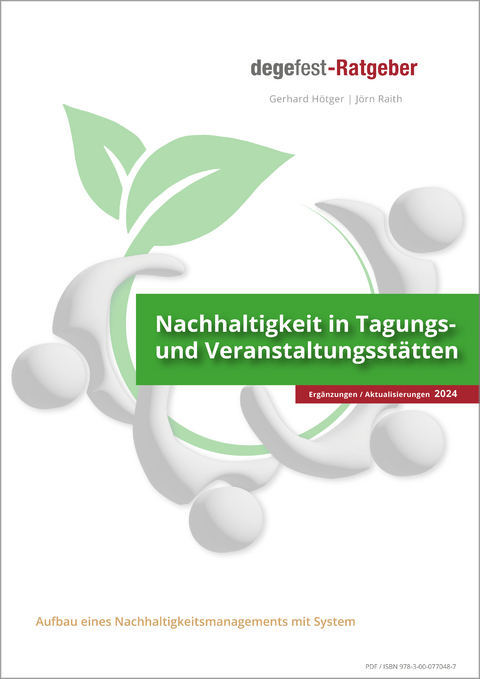 degefest-Ratgeber

Gerhard Hötger | Jörn Raith

Nachhaltigkeit in Tagungs- und Veranstaltungsstätten

Ergänzungen / Aktualisierungen 2024

Aufbau eines Nachhaltigkeitsmanagements mit System

PDF / ISBN 978-3-00-077048-7